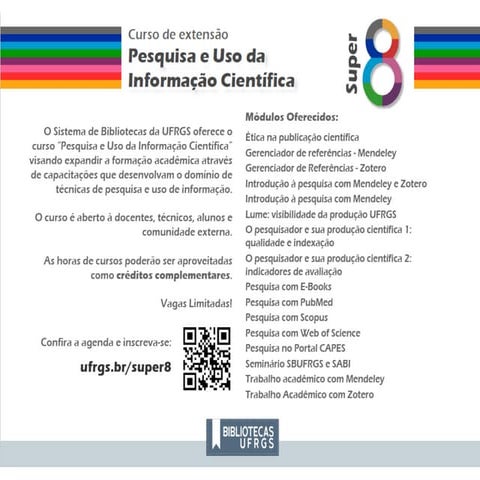 Curso de extensão
Pesquisa e Uso da Informação Científica

Super 8

O Sistema de Bibliotecas da UFRGS oferece o curso "Pesquisa e Uso da Informação Científica" visando expandir a formação acadêmica através de capacitações que desenvolvam o domínio de técnicas de pesquisa e uso de informação.

O curso é aberto à docentes, técnicos, alunos e comunidade externa.

As horas de cursos poderão ser aproveitadas como créditos complementares.

Vagas Limitadas!

Confira a agenda e inscreva-se:
ufrgs.br/super8

Módulos Oferecidos:
Ética na publicação científica
Gerenciador de referências - Mendeley
Gerenciador de Referências - Zotero
Introdução à pesquisa com Mendeley e Zotero
Introdução à pesquisa com Mendeley
Lume: visibilidade da produção UFRGS
O pesquisador e sua produção científica 1: qualidade e indexação
O pesquisador e sua produção científica 2: indicadores de avaliação
Pesquisa com E-Books
Pesquisa com PubMed
Pesquisa com Scopus
Pesquisa com Web of Science
Pesquisa no Portal CAPES
Seminário SBUFRGS e SABI
Trabalho acadêmico com Mendeley
Trabalho Acadêmico com Zotero

BIBLIOTECAS UFRGS